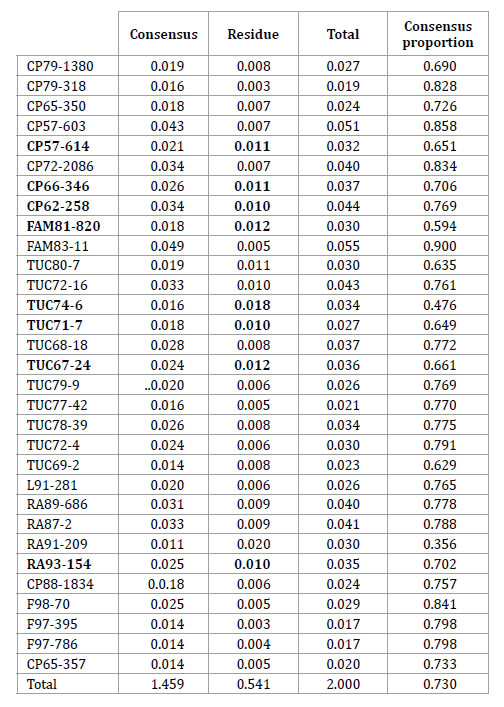 |  | Consensus | Residue | Total | Consensus proportion |
|---|---|---|---|---|
| CP79-1380 | 0.019 | 0.008 | 0.027 | 0.690 |
| CP79-318 | 0.016 | 0.003 | 0.019 | 0.828 |
| CP65-350 | 0.018 | 0.007 | 0.024 | 0.726 |
| CP57-603 | 0.043 | 0.007 | 0.051 | 0.858 |
| **CP57-614** | 0.021 | **0.011** | 0.032 | 0.651 |
| CP72-2086 | 0.034 | 0.007 | 0.040 | 0.834 |
| **CP66-346** | 0.026 | **0.011** | 0.037 | 0.706 |
| **CP62-258** | 0.034 | **0.010** | 0.044 | 0.769 |
| **FAM81-820** | 0.018 | **0.012** | 0.030 | 0.594 |
| FAM83-11 | 0.049 | 0.005 | 0.055 | 0.900 |
| TUC80-7 | 0.019 | 0.011 | 0.030 | 0.635 |
| TUC72-16 | 0.033 | 0.010 | 0.043 | 0.761 |
| **TUC74-6** | 0.016 | **0.018** | 0.034 | 0.476 |
| **TUC71-7** | 0.018 | **0.010** | 0.027 | 0.649 |
| TUC68-18 | 0.028 | 0.008 | 0.037 | 0.772 |
| **TUC67-24** | 0.024 | **0.012** | 0.036 | 0.661 |
| TUC79-9 | ..0.020 | 0.006 | 0.026 | 0.769 |
| TUC77-42 | 0.016 | 0.005 | 0.021 | 0.770 |
| TUC78-39 | 0.026 | 0.008 | 0.034 | 0.775 |
| TUC72-4 | 0.024 | 0.006 | 0.030 | 0.791 |
| TUC69-2 | 0.014 | 0.008 | 0.023 | 0.629 |
| L91-281 | 0.020 | 0.006 | 0.026 | 0.765 |
| RA89-686 | 0.031 | 0.009 | 0.040 | 0.778 |
| RA87-2 | 0.033 | 0.009 | 0.041 | 0.788 |
| RA91-209 | 0.011 | 0.020 | 0.030 | 0.356 |
| **RA93-154** | 0.025 | **0.010** | 0.035 | 0.702 |
| CP88-1834 | 0.0.18 | 0.006 | 0.024 | 0.757 |
| F98-70 | 0.025 | 0.005 | 0.029 | 0.841 |
| F97-395 | 0.014 | 0.003 | 0.017 | 0.798 |
| F97-786 | 0.014 | 0.004 | 0.017 | 0.798 |
| CP65-357 | 0.014 | 0.005 | 0.020 | 0.733 |
| Total | 1.459 | 0.541 | 2.000 | 0.730 |